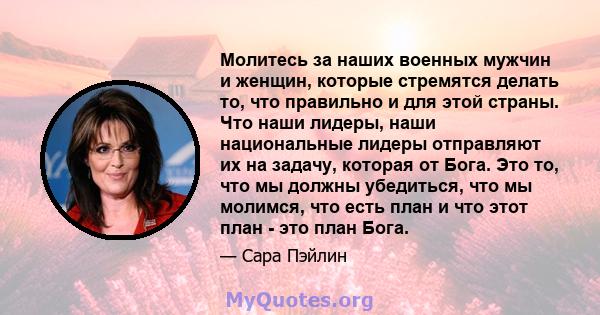 Молитесь за наших военных мужчин и женщин, которые стремятся делать то, что правильно и для этой страны. Что наши лидеры, наши национальные лидеры отправляют их на задачу, которая от Бога. Это то, что мы должны убедиться, что мы молимся, что есть план и что этот план - это план Бога.

— Сара Пэйлин

MyQuotes.org